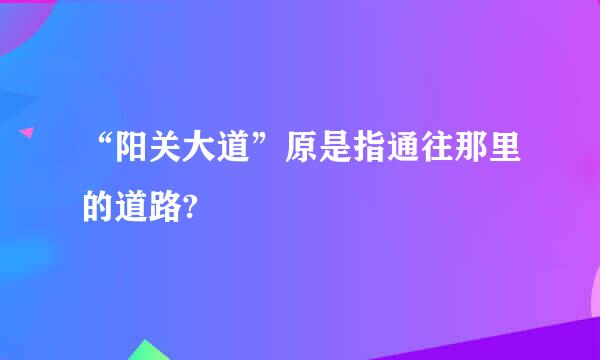 “阳关大道”原是指通往那里的道路?